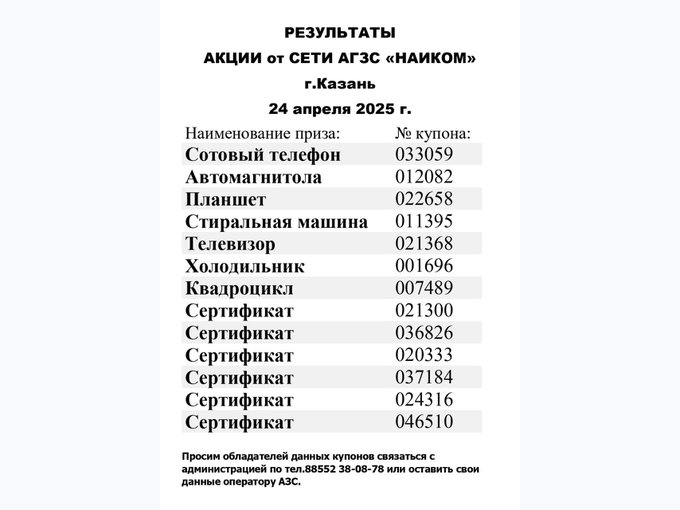 РЕЗУЛЬТАТЫ
АКЦИИ от СЕТИ АГЗС «НАИКОМ»
г.Казань
24 апреля 2025 г.

| Наименование приза: | № купона: |
|---|---|
| Сотовый телефон | 033059 |
| Автомагнитола | 012082 |
| Планшет | 022658 |
| Стиральная машина | 011395 |
| Телевизор | 021368 |
| Холодильник | 001696 |
| Квадроцикл | 007489 |
| Сертификат | 021300 |
| Сертификат | 036826 |
| Сертификат | 020333 |
| Сертификат | 037184 |
| Сертификат | 024316 |
| Сертификат | 046510 |

Просим обладателей данных купонов связаться с администрацией по тел.88552 38-08-78 или оставить свои данные оператору АЗС.